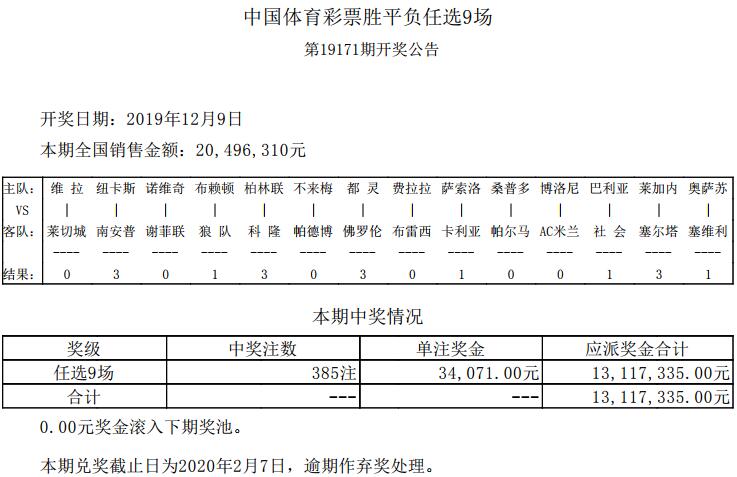 中国体育彩票胜平负任选9场

第19171期开奖公告

开奖日期：2019年12月9日

本期全国销售金额：20,496,310元

| 主队: | 维 拉 | 纽卡斯 | 诺维奇 | 布赖顿 | 柏林联 | 不来梅 | 都 灵 | 费拉拉 | 萨索洛 | 桑普多 | 博洛尼 | 巴利亚 | 莱加内 | 奥萨苏 |
|---|---|---|---|---|---|---|---|---|---|---|---|---|---|---|
| VS | \| | \| | \| | \| | \| | \| | \| | \| | \| | \| | \| | \| | \| | \| |
| 客队: | 莱切城 | 南安普 | 谢菲联 | 狼 队 | 科 隆 | 帕德博 | 佛罗伦 | 布雷西 | 卡利亚 | 帕尔马 | AC米兰 | 社 会 | 塞尔塔 | 塞维利 |
| | ---- | ---- | ---- | ---- | ---- | ---- | ---- | ---- | ---- | ---- | ---- | ---- | ---- | ---- |
| 结果: | 0 | 3 | 0 | 1 | 3 | 0 | 3 | 0 | 1 | 0 | 0 | 1 | 3 | 1 |

本期中奖情况

| 奖级 | 中奖注数 | 单注奖金 | 应派奖金合计 |
|---|---|---|---|
| 任选9场 | 385注 | 34,071.00元 | 13,117,335.00元 |
| 合计 | --- | --- | 13,117,335.00元 |

0.00元奖金滚入下期奖池。

本期兑奖截止日为2020年2月7日，逾期作弃奖处理。